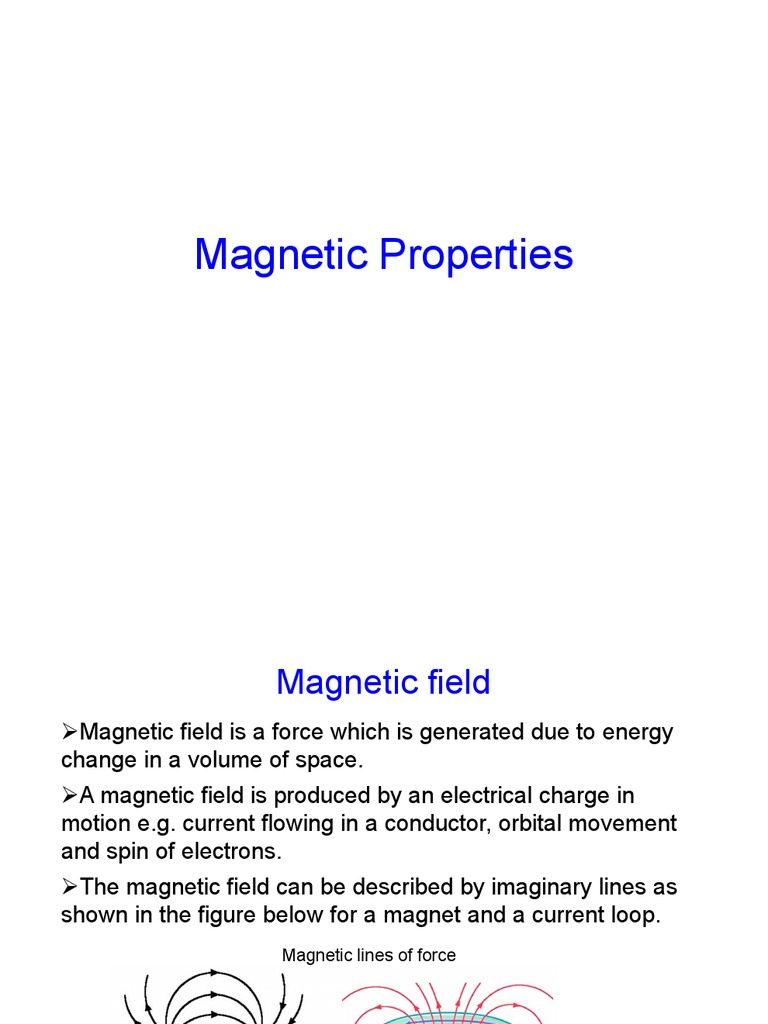 Magnetic Properties

Magnetic field

➢Magnetic field is a force which is generated due to energy change in a volume of space.

➢A magnetic field is produced by an electrical charge in motion e.g. current flowing in a conductor, orbital movement and spin of electrons.

➢The magnetic field can be described by imaginary lines as shown in the figure below for a magnet and a current loop.

Magnetic lines of force